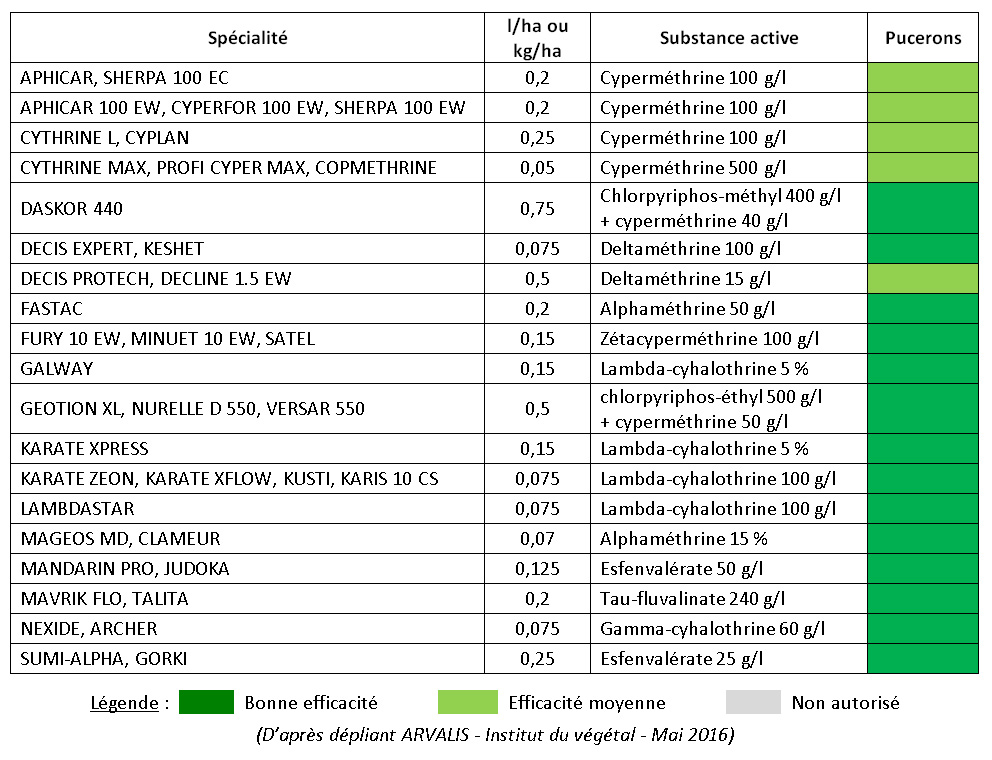 | Spécialité | l/ha ou kg/ha | Substance active | Pucerons |
|---|---|---|---|
| APHICAR, SHERPA 100 EC | 0,2 | Cyperméthrine 100 g/l | |
| APHICAR 100 EW, CYPERFOR 100 EW, SHERPA 100 EW | 0,2 | Cyperméthrine 100 g/l | |
| CYTHRINE L, CYPLAN | 0,25 | Cyperméthrine 100 g/l | |
| CYTHRINE MAX, PROFI CYPER MAX, COPMETHRINE | 0,05 | Cyperméthrine 500 g/l | |
| DASKOR 440 | 0,75 | Chlorpyriphos-méthyl 400 g/l + cyperméthrine 40 g/l | |
| DECIS EXPERT, KESHET | 0,075 | Deltaméthrine 100 g/l | |
| DECIS PROTECH, DECLINE 1.5 EW | 0,5 | Deltaméthrine 15 g/l | |
| FASTAC | 0,2 | Alphaméthrine 50 g/l | |
| FURY 10 EW, MINUET 10 EW, SATEL | 0,15 | Zétacyperméthrine 100 g/l | |
| GALWAY | 0,15 | Lambda-cyhalothrine 5 % | |
| GEOTION XL, NURELLE D 550, VERSAR 550 | 0,5 | chlorpyriphos-éthyl 500 g/l + cyperméthrine 50 g/l | |
| KARATE XPRESS | 0,15 | Lambda-cyhalothrine 5 % | |
| KARATE ZEON, KARATE XFLOW, KUSTI, KARIS 10 CS | 0,075 | Lambda-cyhalothrine 100 g/l | |
| LAMBDASTAR | 0,075 | Lambda-cyhalothrine 100 g/l | |
| MAGEOS MD, CLAMEUR | 0,07 | Alphaméthrine 15 % | |
| MANDARIN PRO, JUDOKA | 0,125 | Esfenvalérate 50 g/l | |
| MAVRIK FLO, TALITA | 0,2 | Tau-fluvalinate 240 g/l | |
| NEXIDE, ARCHER | 0,075 | Gamma-cyhalothrine 60 g/l | |
| SUMI-ALPHA, GORKI | 0,25 | Esfenvalérate 25 g/l | |

Légende : Bonne efficacité Efficacité moyenne Non autorisé

(D'après dépliant ARVALIS - Institut du végétal - Mai 2016)